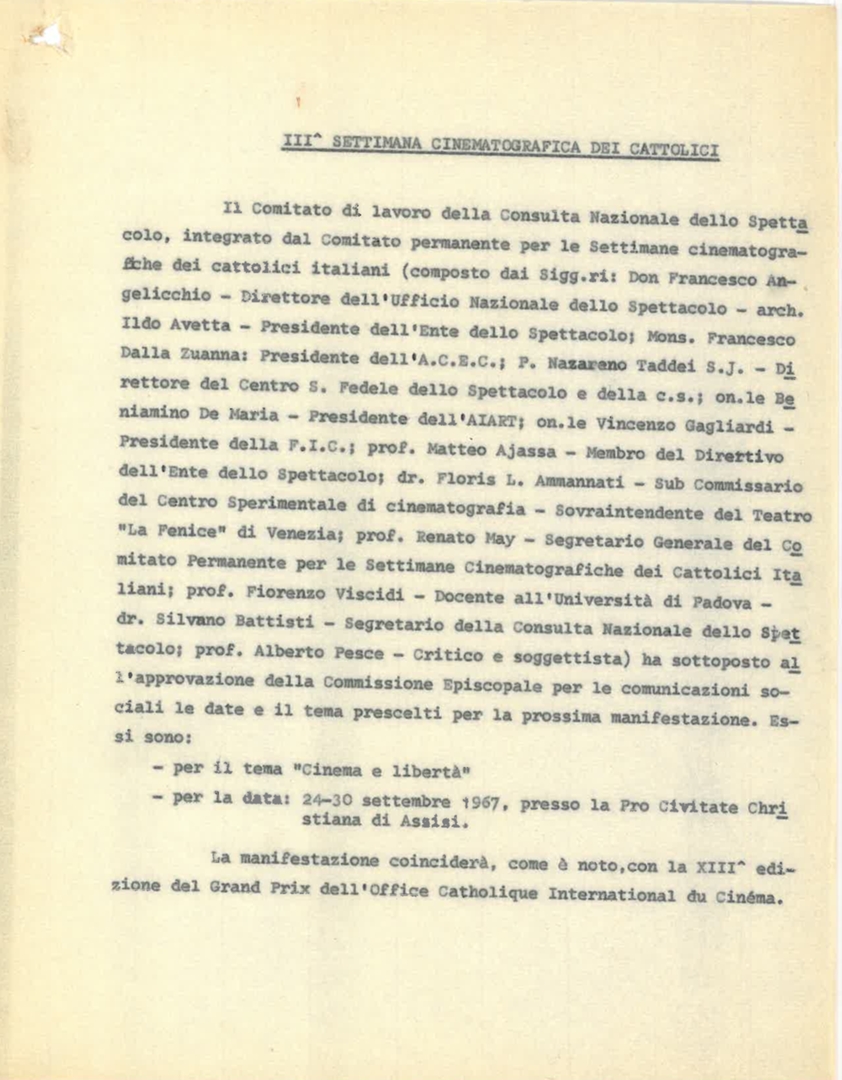 III^ SETTIMANA CINEMATOGRAFICA DEI CATTOLICI

Il Comitato di lavoro della Consulta Nazionale dello Spettacolo, integrato dal Comitato permanente per le Settimane cinematografiche dei cattolici italiani (composto dai Sigg.ri: Don Francesco Angelicchio - Direttore dell'Ufficio Nazionale dello Spettacolo - arch. Ildo Avetta - Presidente dell'Ente dello Spettacolo; Mons. Francesco Dalla Zuanna: Presidente dell'A.C.E.C.; P. Nazareno Taddei S.J. - Direttore del Centro S. Fedele dello Spettacolo e della c.s.; on.le Beniamino De Maria - Presidente dell'AIART; on.le Vincenzo Gagliardi - Presidente della F.I.C.; prof. Matteo Ajassa - Membro del Direttivo dell'Ente dello Spettacolo; dr. Floris L. Ammannati - Sub Commissario del Centro Sperimentale di cinematografia - Sovraintendente del Teatro "La Fenice" di Venezia; prof. Renato May - Segretario Generale del Comitato Permanente per le Settimane Cinematografiche dei Cattolici Italiani; prof. Fiorenzo Viscidi - Docente all'Università di Padova - dr. Silvano Battisti - Segretario della Consulta Nazionale dello Spettacolo; prof. Alberto Pesce - Critico e soggettista) ha sottoposto all'approvazione della Commissione Episcopale per le comunicazioni sociali le date e il tema prescelti per la prossima manifestazione. Essi sono:

- per il tema "Cinema e libertà"
- per la data: 24-30 settembre 1967, presso la Pro Civitate Christiana di Assisi.

La manifestazione coinciderà, come è noto,con la XIII^ edizione del Grand Prix dell'Office Catholique International du Cinéma.